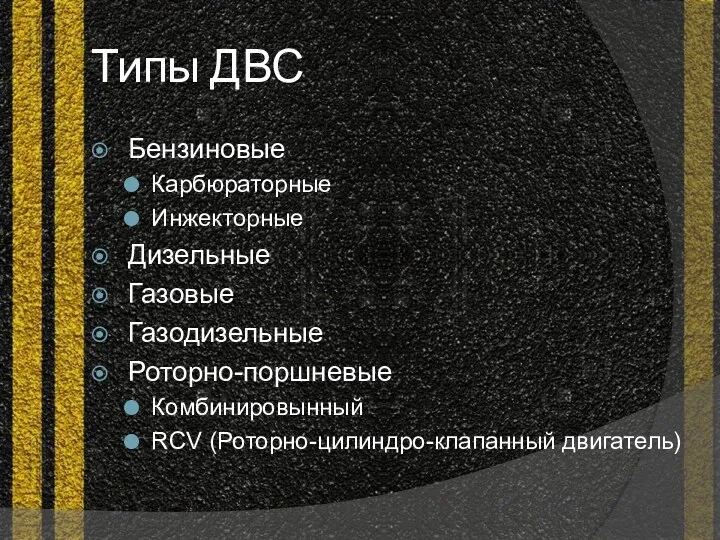 Типы ДВС

Бензиновые
Карбюраторные
Инжекторные
Дизельные
Газовые
Газодизельные
Роторно-поршневые
Комбинировынный
RCV (Роторно-цилиндро-клапанный двигатель)